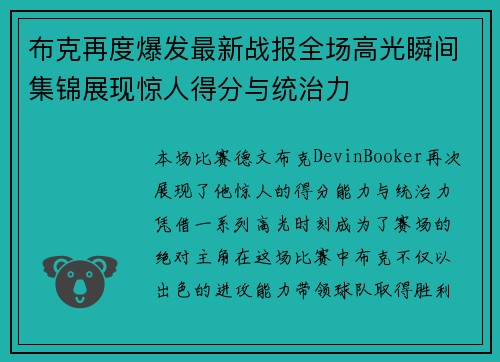 布克再度爆发最新战报全场高光瞬间集锦展现惊人得分与统治力

本场比赛德文布克DevinBooker再次展现了他惊人的得分能力与统治力凭借一系列高光时刻成为了赛场的绝对主角在这场比赛中布克不仅以出色的进攻能力带领球队取得胜利